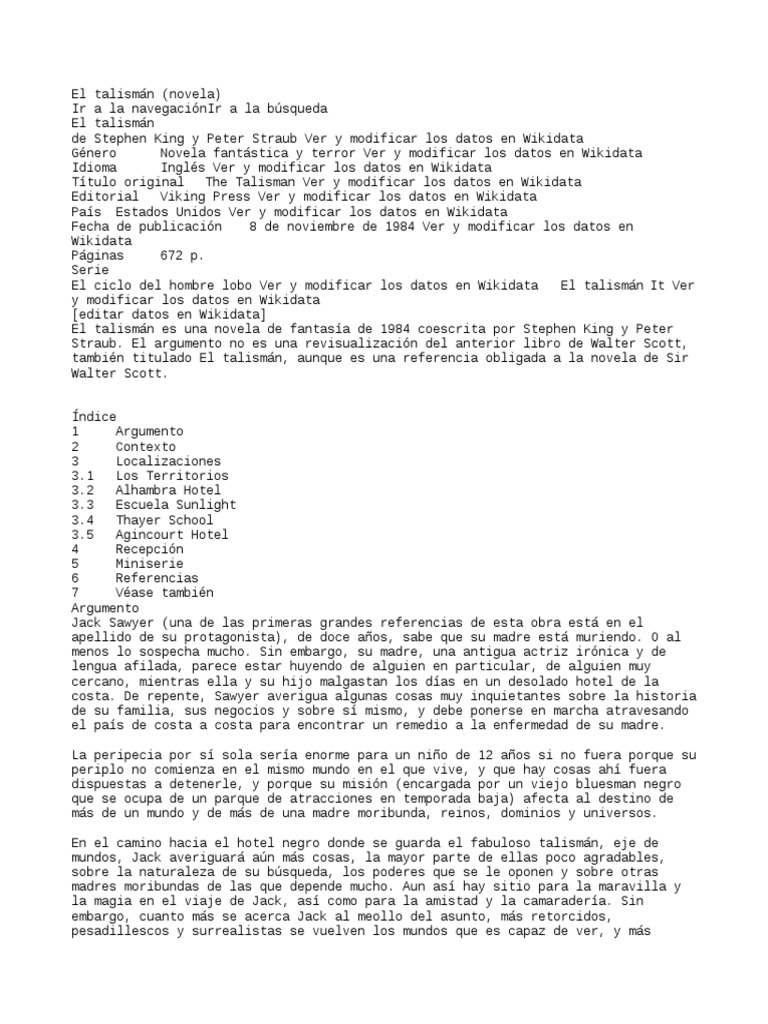 El talismán (novela)
Ir a la navegaciónIr a la búsqueda
El talismán
de Stephen King y Peter Straub Ver y modificar los datos en Wikidata
Género	Novela fantástica y terror Ver y modificar los datos en Wikidata
Idioma	Inglés Ver y modificar los datos en Wikidata
Título original	The Talisman Ver y modificar los datos en Wikidata
Editorial	Viking Press Ver y modificar los datos en Wikidata
País	Estados Unidos Ver y modificar los datos en Wikidata
Fecha de publicación	8 de noviembre de 1984 Ver y modificar los datos en Wikidata
Páginas	672 p.
Serie
El ciclo del hombre lobo Ver y modificar los datos en Wikidata	El talismán It Ver y modificar los datos en Wikidata
[editar datos en Wikidata]
El talismán es una novela de fantasía de 1984 coescrita por Stephen King y Peter Straub. El argumento no es una revisualización del anterior libro de Walter Scott, también titulado El talismán, aunque es una referencia obligada a la novela de Sir Walter Scott.

Índice
1	Argumento
2	Contexto
3	Localizaciones
3.1	Los Territorios
3.2	Alhambra Hotel
3.3	Escuela Sunlight
3.4	Thayer School
3.5	Agincourt Hotel
4	Recepción
5	Miniserie
6	Referencias
7	Véase también
Argumento
Jack Sawyer (una de las primeras grandes referencias de esta obra está en el apellido de su protagonista), de doce años, sabe que su madre está muriendo. O al menos lo sospecha mucho. Sin embargo, su madre, una antigua actriz irónica y de lengua afilada, parece estar huyendo de alguien en particular, de alguien muy cercano, mientras ella y su hijo malgastan los días en un desolado hotel de la costa. De repente, Sawyer averigua algunas cosas muy inquietantes sobre la historia de su familia, sus negocios y sobre sí mismo, y debe ponerse en marcha atravesando el país de costa a costa para encontrar un remedio a la enfermedad de su madre.

La peripecia por sí sola sería enorme para un niño de 12 años si no fuera porque su periplo no comienza en el mismo mundo en el que vive, y que hay cosas ahí fuera dispuestas a detenerle, y porque su misión (encargada por un viejo bluesman negro que se ocupa de un parque de atracciones en temporada baja) afecta al destino de más de un mundo y de más de una madre moribunda, reinos, dominios y universos.

En el camino hacia el hotel negro donde se guarda el fabuloso talismán, eje de mundos, Jack averiguará aún más cosas, la mayor parte de ellas poco agradables, sobre la naturaleza de su búsqueda, los poderes que se le oponen y sobre otras madres moribundas de las que depende mucho. Aun así hay sitio para la maravilla y la magia en el viaje de Jack, así como para la amistad y la camaradería. Sin embargo, cuanto más se acerca Jack al meollo del asunto, más retorcidos, pesadillescos y surrealistas se vuelven los mundos que es capaz de ver, y más